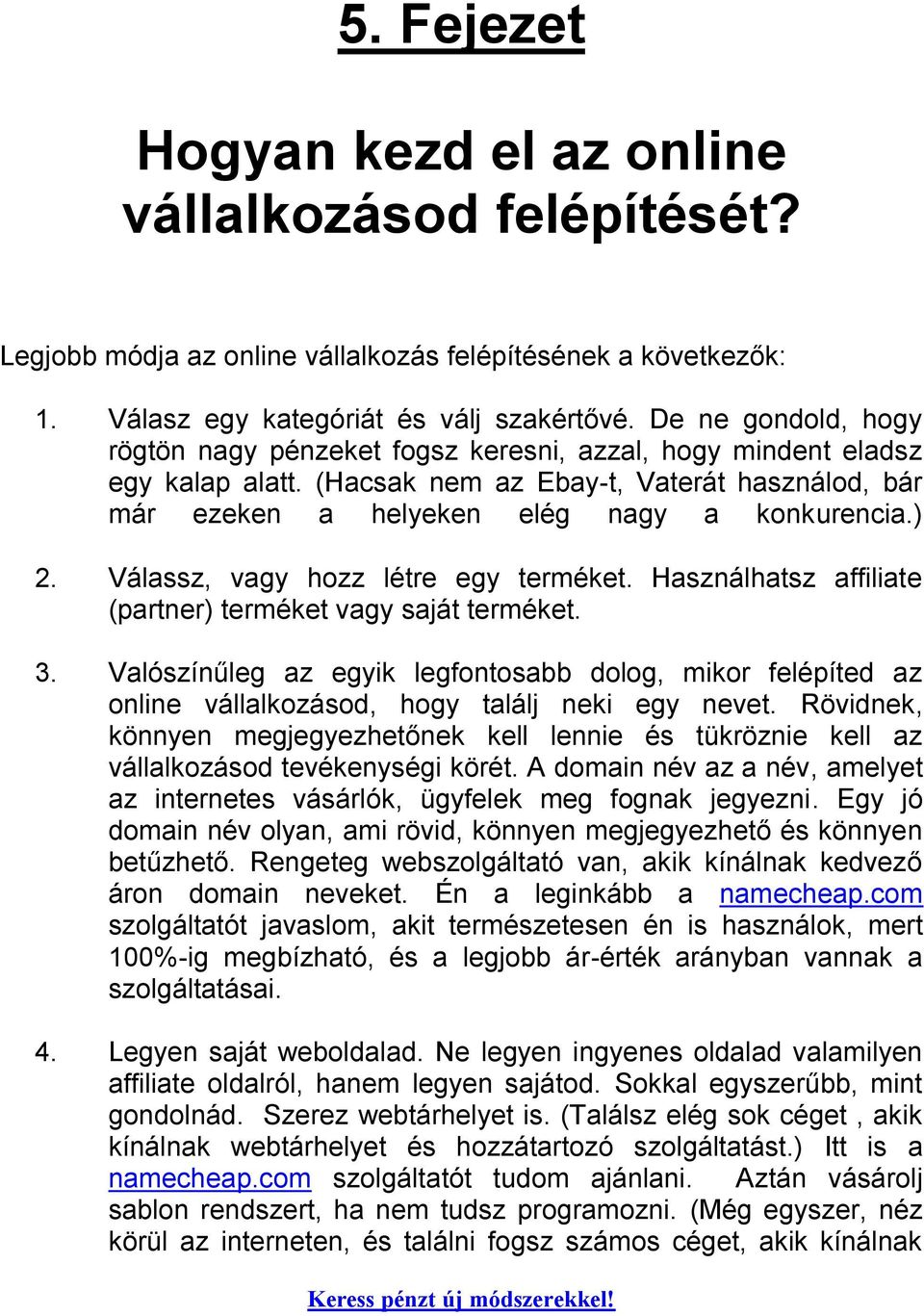 5. Fejezet

Hogyan kezd el az online vállalkozásod felépítését?

Legjobb módja az online vállalkozás felépítésének a következők:

1. Válasz egy kategóriát és válj szakértővé. De ne gondold, hogy rögtön nagy pénzeket fogsz keresni, azzal, hogy mindent eladsz egy kalap alatt. (Hacsak nem az Ebay-t, Vaterát használod, bár már ezeken a helyeken elég nagy a konkurencia.)

2. Válassz, vagy hozz létre egy terméket. Használhatsz affiliate (partner) terméket vagy saját terméket.

3. Valószínűleg az egyik legfontosabb dolog, mikor felépíted az online vállalkozásod, hogy találj neki egy nevet. Rövidnek, könnyen megjegyezhetőnek kell lennie és tükröznie kell az vállalkozásod tevékenységi körét. A domain név az a név, amelyet az internetes vásárlók, ügyfelek meg fognak jegyezni. Egy jó domain név olyan, ami rövid, könnyen megjegyezhető és könnyen betűzhető. Rengeteg webszolgáltató van, akik kínálnak kedvező áron domain neveket. Én a leginkább a namecheap.com szolgáltatót javaslom, akit természetesen én is használok, mert 100%-ig megbízható, és a legjobb ár-érték arányban vannak a szolgáltatásai.

4. Legyen saját weboldalad. Ne legyen ingyenes oldalad valamilyen affiliate oldalról, hanem legyen sajátod. Sokkal egyszerűbb, mint gondolnád. Szerez webtárhelyet is. (Találsz elég sok céget , akik kínálnak webtárhelyet és hozzátartozó szolgáltatást.) Itt is a namecheap.com szolgáltatót tudom ajánlani. Aztán vásárolj sablon rendszert, ha nem tudsz programozni. (Még egyszer, néz körül az interneten, és találni fogsz számos céget, akik kínálnak

Keress pénzt új módszerekkel!